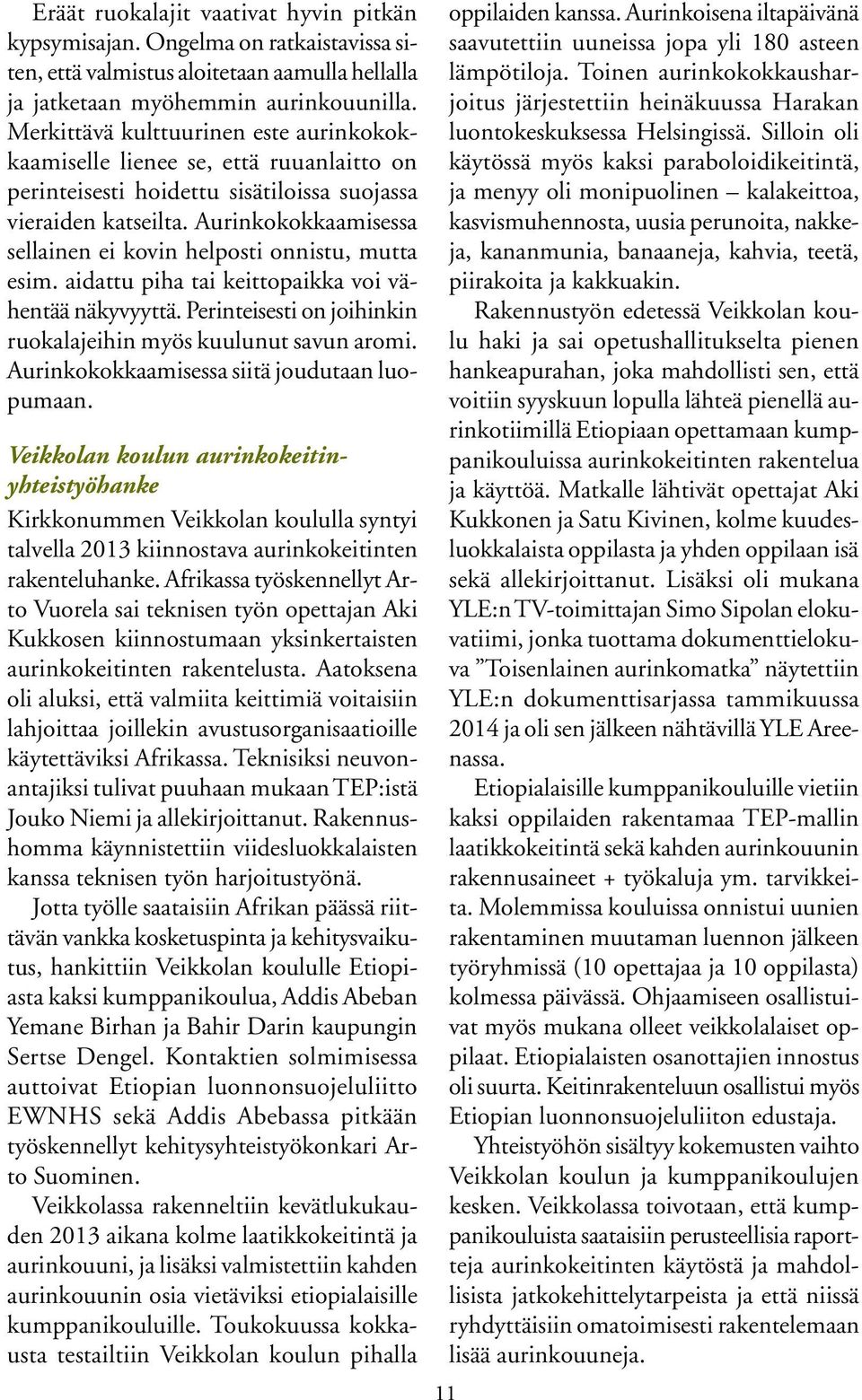 Eräät ruokalajit vaativat hyvin pitkän kypsymisajan. Ongelma on ratkaistavissa siten, että valmistus aloitetaan aamulla hellalla ja jatketaan myöhemmin aurinkouunilla. Merkittävä kulttuurinen este aurinkokokkaamiselle lienee se, että ruuanlaitto on perinteisesti hoidettu sisätiloissa suojassa vieraiden katseilta. Aurinkokokkaamisessa sellainen ei kovin helposti onnistu, mutta esim. aidattu piha tai keittopaikka voi vähentää näkyvyyttä. Perinteisesti on joihinkin ruokalajeihin myös kuulunut savun aromi. Aurinkokokkaamisessa siitä joudutaan luopumaan.

Veikkolan koulun aurinkokeitinyhteistyöhanke

Kirkkonummen Veikkolan koululla syntyi talvella 2013 kiinnostava aurinkokeitinten rakenteluhanke. Afrikassa työskennellyt Arto Vuorela sai teknisen työn opettajan Aki Kukkosen kiinnostumaan yksinkertaisten aurinkokeitinten rakentelusta. Aatoksena oli aluksi, että valmiita keittimiä voitaisiin lahjoittaa joillekin avustusorganisaatioille käytettäviksi Afrikassa. Teknisiksi neuvonantajiksi tulivat puuhaan mukaan TEP:istä Jouko Niemi ja allekirjoittanut. Rakennushomma käynnistettiin viidesluokkalaisten kanssa teknisen työn harjoitustyönä.

Jotta työlle saataisiin Afrikan päässä riittävän vankka kosketuspinta ja kehitysvaikutus, hankittiin Veikkolan koululle Etiopiasta kaksi kumppanikoulua, Addis Abeban Yemane Birhan ja Bahir Darin kaupungin Sertse Dengel. Kontaktien solmimisessa auttoivat Etiopian luonnonsuojeluliitto EWNHS sekä Addis Abebassa pitkään työskennellyt kehitysyhteistyökonkari Arto Suominen.

Veikkolassa rakenneltiin kevätlukukauden 2013 aikana kolme laatikkokeitintä ja aurinkouuni, ja lisäksi valmistettiin kahden aurinkouunin osia vietäviksi etiopialaisille kumppanikouluille. Toukokuussa kokkausta testailtiin Veikkolan koulun pihalla oppilaiden kanssa. Aurinkoisena iltapäivänä saavutettiin uuneissa jopa yli 180 asteen lämpötiloja. Toinen aurinkokokkausharjoitus järjestettiin heinäkuussa Harakan luontokeskuksessa Helsingissä. Silloin oli käytössä myös kaksi paraboloidikeitintä, ja menyy oli monipuolinen – kalakeittoa, kasvismuhennosta, uusia perunoita, nakkeja, kananmunia, banaaneja, kahvia, teetä, piirakoita ja kakkuakin.

Rakennustyön edetessä Veikkolan koulu haki ja sai opetushallitukselta pienen hankeapurahan, joka mahdollisti sen, että voitiin syyskuun lopulla lähteä pienellä aurinkotiimillä Etiopiaan opettamaan kumppanikouluissa aurinkokeitinten rakentelua ja käyttöä. Matkalle lähtivät opettajat Aki Kukkonen ja Satu Kivinen, kolme kuudesluokkalaista oppilasta ja yhden oppilaan isä sekä allekirjoittanut. Lisäksi oli mukana YLE:n TV-toimittajan Simo Sipolan elokuvatiimi, jonka tuottama dokumenttielokuva ”Toisenlainen aurinkomatka” näytettiin YLE:n dokumenttisarjassa tammikuussa 2014 ja oli sen jälkeen nähtävillä YLE Areenassa.

Etiopialaisille kumppanikouluille vietiin kaksi oppilaiden rakentamaa TEP-mallin laatikkokeitintä sekä kahden aurinkouunin rakennusaineet + työkaluja ym. tarvikkeita. Molemmissa kouluissa onnistui uunien rakentaminen muutaman luennon jälkeen työryhmissä (10 opettajaa ja 10 oppilasta) kolmessa päivässä. Ohjaamiseen osallistuivat myös mukana olleet veikkolalaiset oppilaat. Etiopialaisten osanottajien innostus oli suurta. Keitinrakenteluun osallistui myös Etiopian luonnonsuojeluliiton edustaja.

Yhteistyöhön sisältyy kokemusten vaihto Veikkolan koulun ja kumppanikoulujen kesken. Veikkolassa toivotaan, että kumppanikouluista saataisiin perusteellisia raportteja aurinkokeitinten käytöstä ja mahdollisista jatkokehittelytarpeista ja että niissä ryhdyttäisiin omatoimisesti rakentelemaan lisää aurinkouuneja.

11